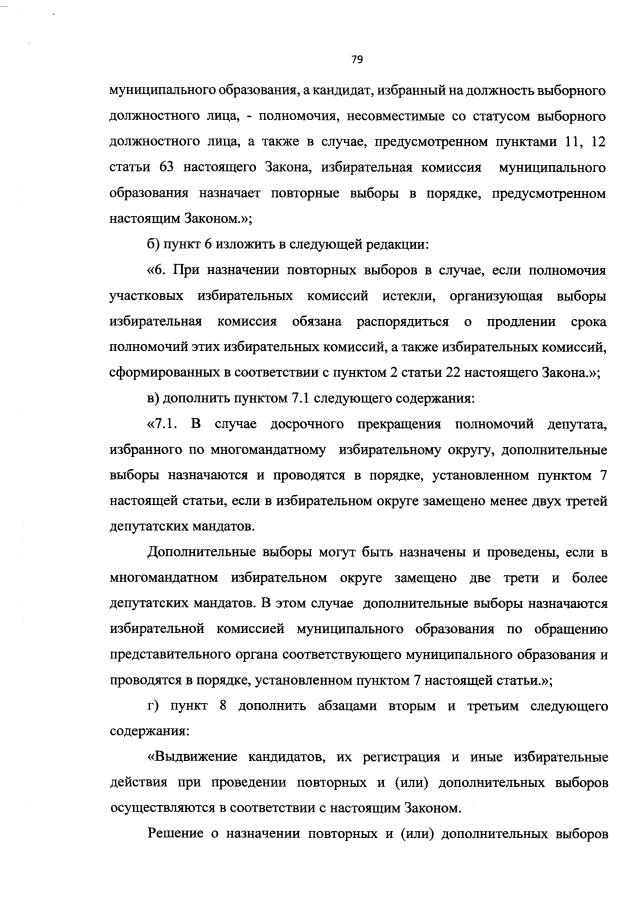 79

муниципального образования, а кандидат, избранный на должность выборного должностного лица, - полномочия, несовместимые со статусом выборного должностного лица, а также в случае, предусмотренном пунктами 11, 12 статьи 63 настоящего Закона, избирательная комиссия муниципального образования назначает повторные выборы в порядке, предусмотренном настоящим Законом.»;

б) пункт 6 изложить в следующей редакции:

«6. При назначении повторных выборов в случае, если полномочия участковых избирательных комиссий истекли, организующая выборы избирательная комиссия обязана распорядиться о продлении срока полномочий этих избирательных комиссий, а также избирательных комиссий, сформированных в соответствии с пунктом 2 статьи 22 настоящего Закона.»;

в) дополнить пунктом 7.1 следующего содержания:

«7.1. В случае досрочного прекращения полномочий депутата, избранного по многомандатному избирательному округу, дополнительные выборы назначаются и проводятся в порядке, установленном пунктом 7 настоящей статьи, если в избирательном округе замещено менее двух третей депутатских мандатов.

Дополнительные выборы могут быть назначены и проведены, если в многомандатном избирательном округе замещено две трети и более депутатских мандатов. В этом случае дополнительные выборы назначаются избирательной комиссией муниципального образования по обращению представительного органа соответствующего муниципального образования и проводятся в порядке, установленном пунктом 7 настоящей статьи.»;

г) пункт 8 дополнить абзацами вторым и третьим следующего содержания:

«Выдвижение кандидатов, их регистрация и иные избирательные действия при проведении повторных и (или) дополнительных выборов осуществляются в соответствии с настоящим Законом.

Решение о назначении повторных и (или) дополнительных выборов